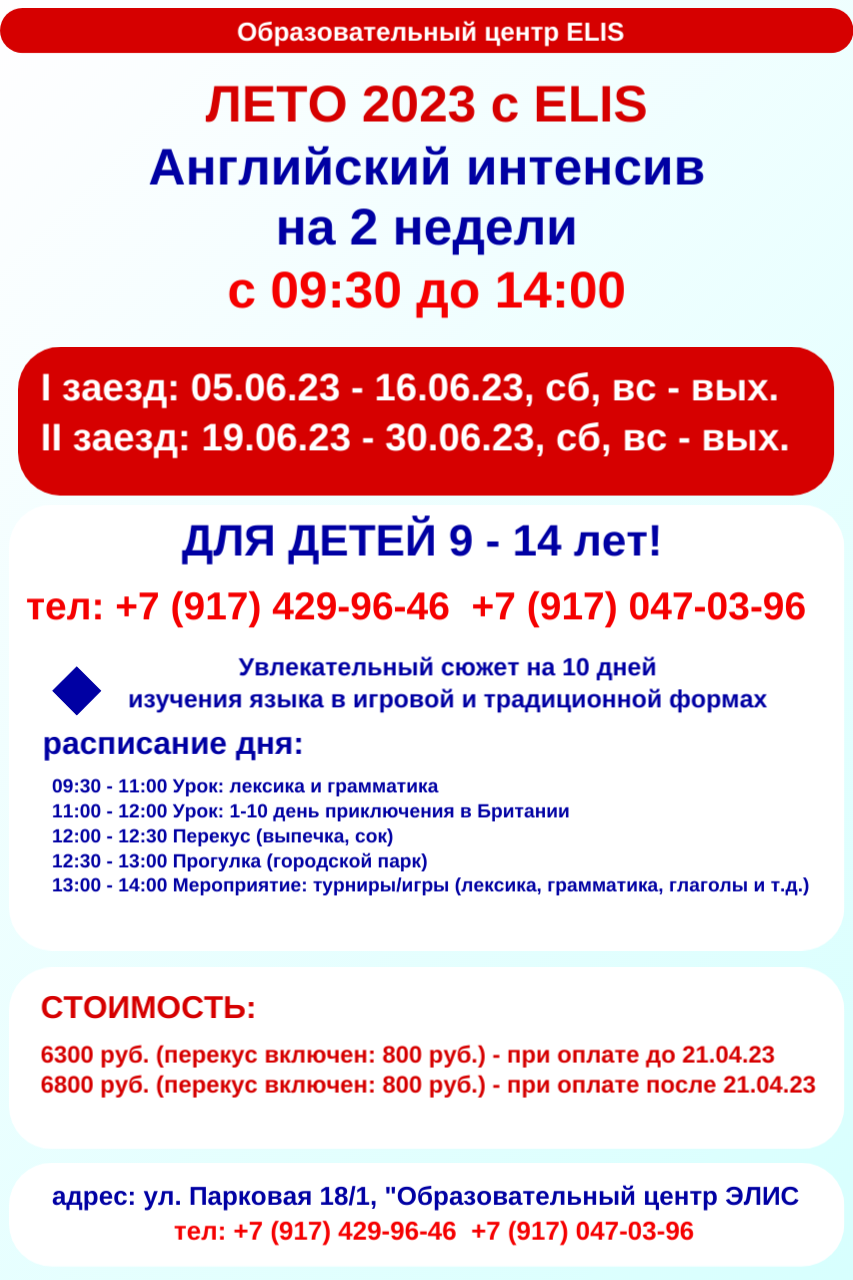 Образовательный центр ELIS

ЛЕТО 2023 с ELIS
Английский интенсив
на 2 недели
с 09:30 до 14:00

I заезд: 05.06.23 - 16.06.23, сб, вс - вых.
II заезд: 19.06.23 - 30.06.23, сб, вс - вых.

ДЛЯ ДЕТЕЙ 9 - 14 лет!

тел: +7 (917) 429-96-46 +7 (917) 047-03-96

Увлекательный сюжет на 10 дней
изучения языка в игровой и традиционной формах

расписание дня:

09:30 - 11:00 Урок: лексика и грамматика
11:00 - 12:00 Урок: 1-10 день приключения в Британии
12:00 - 12:30 Перекус (выпечка, сок)
12:30 - 13:00 Прогулка (городской парк)
13:00 - 14:00 Мероприятие: турниры/игры (лексика, грамматика, глаголы и т.д.)

СТОИМОСТЬ:

6300 руб. (перекус включен: 800 руб.) - при оплате до 21.04.23
6800 руб. (перекус включен: 800 руб.) - при оплате после 21.04.23

адрес: ул. Парковая 18/1, "Образовательный центр ЭЛИС
тел: +7 (917) 429-96-46 +7 (917) 047-03-96